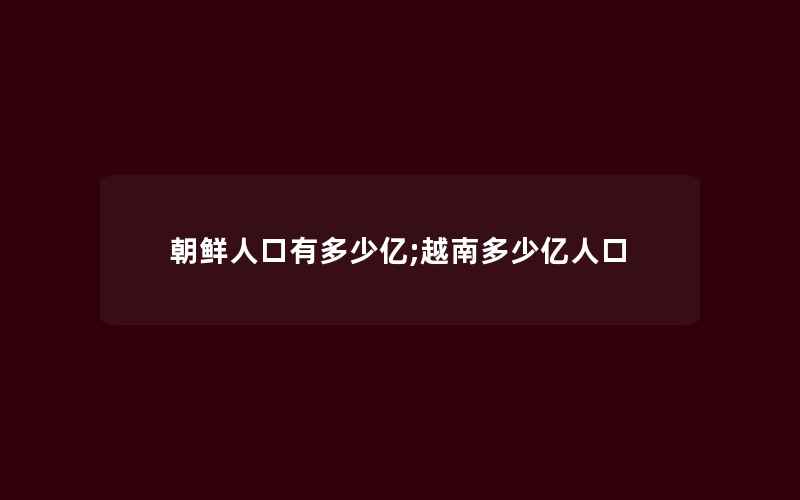 朝鲜人口有多少亿;越南多少亿人口